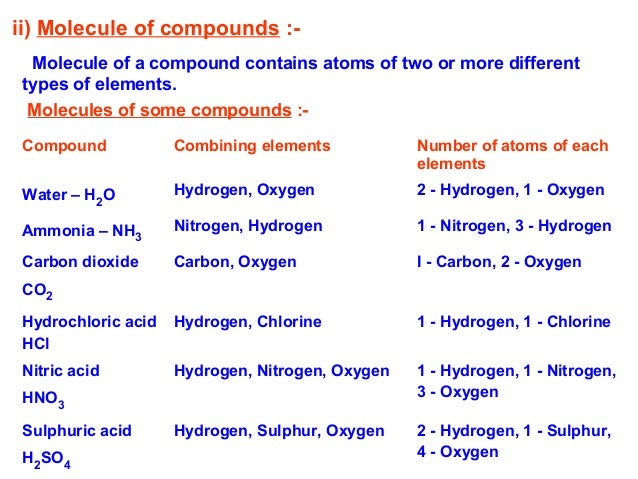 ii) Molecule of compounds :-

Molecule of a compound contains atoms of two or more different types of elements.

Molecules of some compounds :-

| Compound | Combining elements | Number of atoms of each elements |
|---|---|---|
| Water – $H_2O$ | Hydrogen, Oxygen | 2 - Hydrogen, 1 - Oxygen |
| Ammonia – $NH_3$ | Nitrogen, Hydrogen | 1 - Nitrogen, 3 - Hydrogen |
| Carbon dioxide $CO_2$ | Carbon, Oxygen | I - Carbon, 2 - Oxygen |
| Hydrochloric acid HCl | Hydrogen, Chlorine | 1 - Hydrogen, 1 - Chlorine |
| Nitric acid $HNO_3$ | Hydrogen, Nitrogen, Oxygen | 1 - Hydrogen, 1 - Nitrogen, 3 - Oxygen |
| Sulphuric acid $H_2SO_4$ | Hydrogen, Sulphur, Oxygen | 2 - Hydrogen, 1 - Sulphur, 4 - Oxygen |